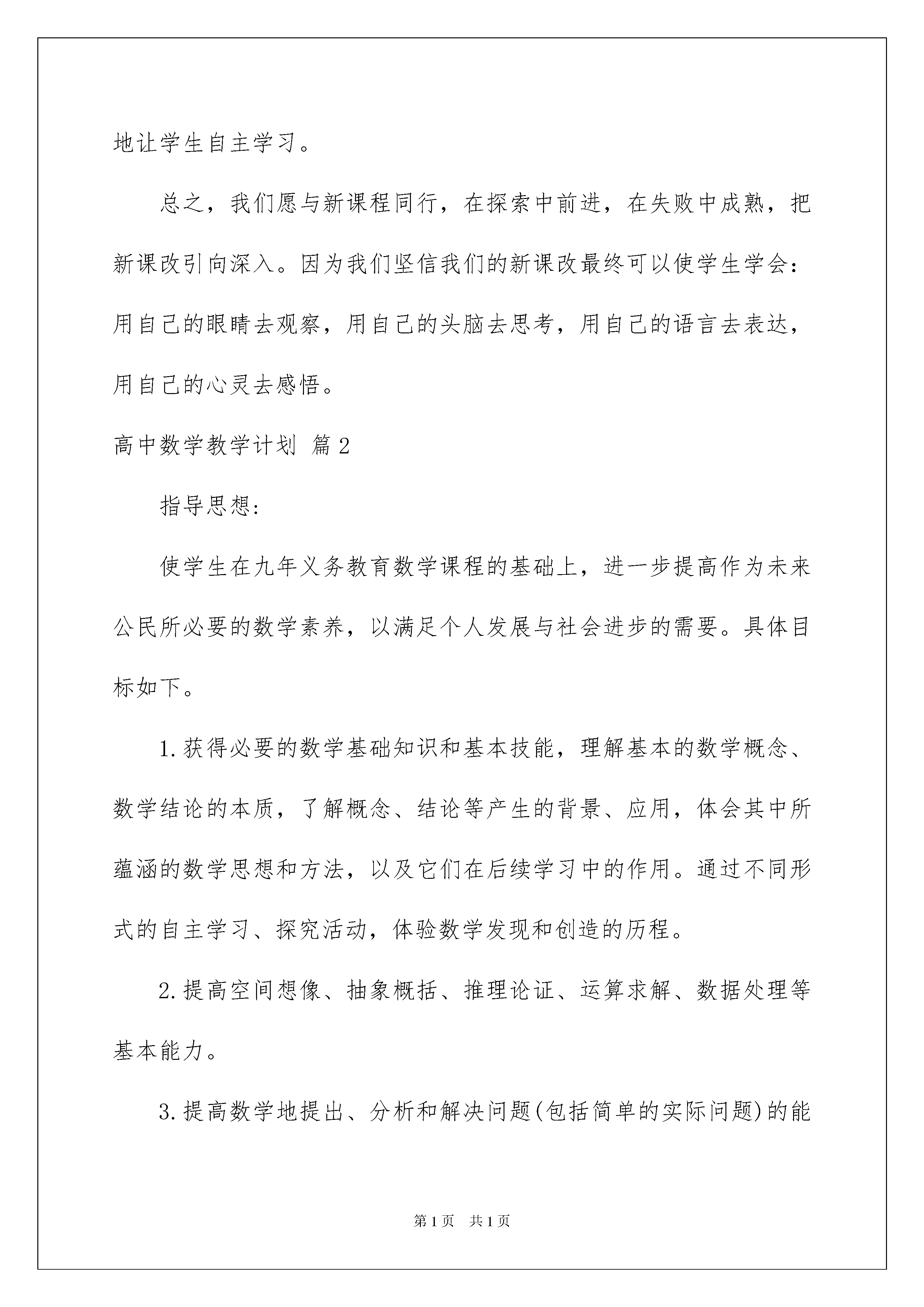 地让学生自主学习。

总之，我们愿与新课程同行，在探索中前进，在失败中成熟，把新课改引向深入。因为我们坚信我们的新课改最终可以使学生学会：用自己的眼睛去观察，用自己的头脑去思考，用自己的语言去表达，用自己的心灵去感悟。

高中数学教学计划 篇2

指导思想：

使学生在九年义务教育数学课程的基础上，进一步提高作为未来公民所必要的数学素养，以满足个人发展与社会进步的需要。具体目标如下。

1.获得必要的数学基础知识和基本技能，理解基本的数学概念、数学结论的本质，了解概念、结论等产生的背景、应用，体会其中所蕴涵的数学思想和方法，以及它们在后续学习中的作用。通过不同形式的自主学习、探究活动，体验数学发现和创造的历程。

2.提高空间想像、抽象概括、推理论证、运算求解、数据处理等基本能力。

3.提高数学地提出、分析和解决问题(包括简单的实际问题)的能

第1页 共1页